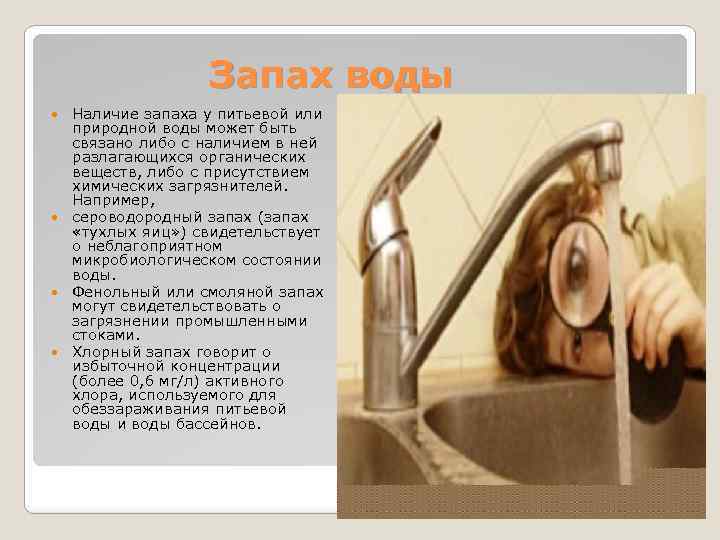 Запах воды

• Наличие запаха у питьевой или природной воды может быть связано либо с наличием в ней разлагающихся органических веществ, либо с присутствием химических загрязнителей. Например,
• сероводородный запах (запах «тухлых яиц») свидетельствует о неблагоприятном микробиологическом состоянии воды.
• Фенольный или смоляной запах могут свидетельствовать о загрязнении промышленными стоками.
• Хлорный запах говорит о избыточной концентрации (более 0,6 мг/л) активного хлора, используемого для обеззараживания питьевой воды и воды бассейнов.